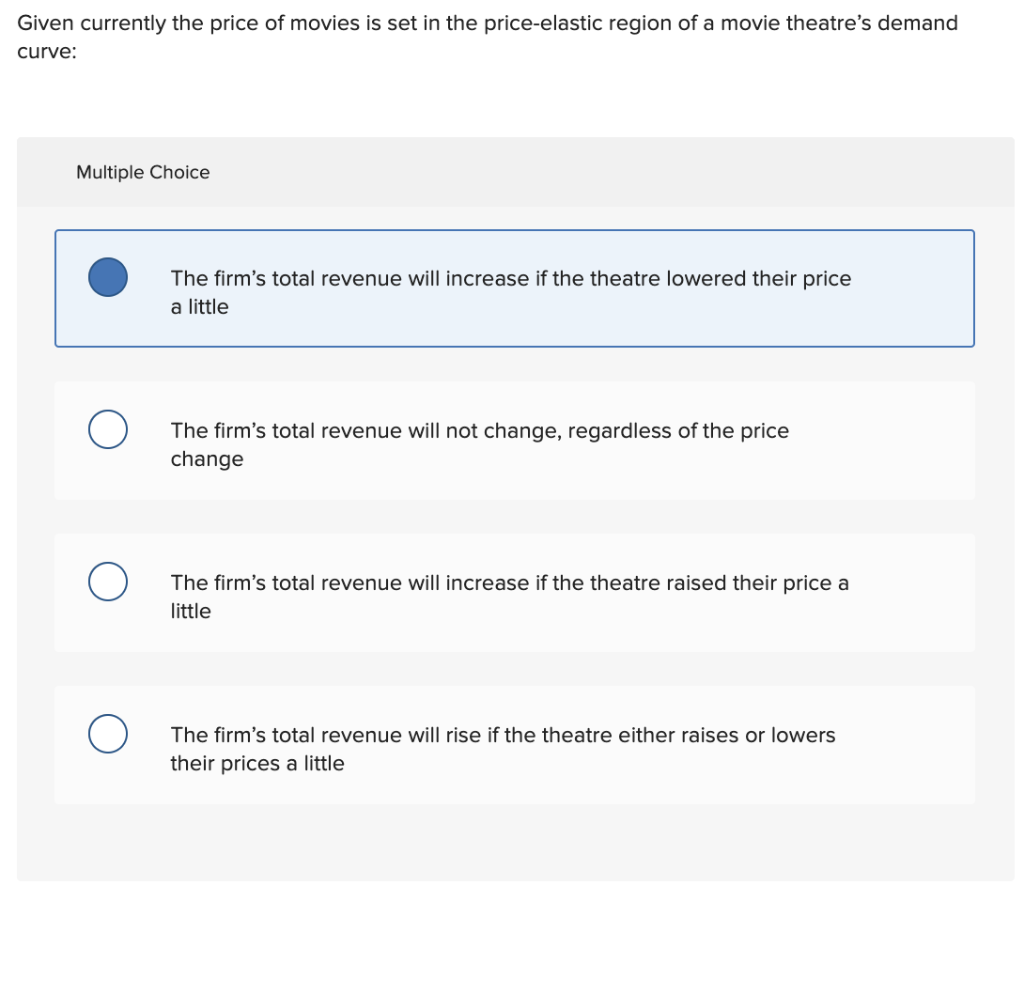 Given currently the price of movies is set in the price-elastic region of a movie theatre's demand curve:

Multiple Choice

The firm's total revenue will increase if the theatre lowered their price a little

The firm's total revenue will not change, regardless of the price change

The firm's total revenue will increase if the theatre raised their price a little

The firm's total revenue will rise if the theatre either raises or lowers their prices a little